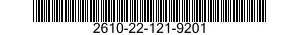 2610-22-121-9201